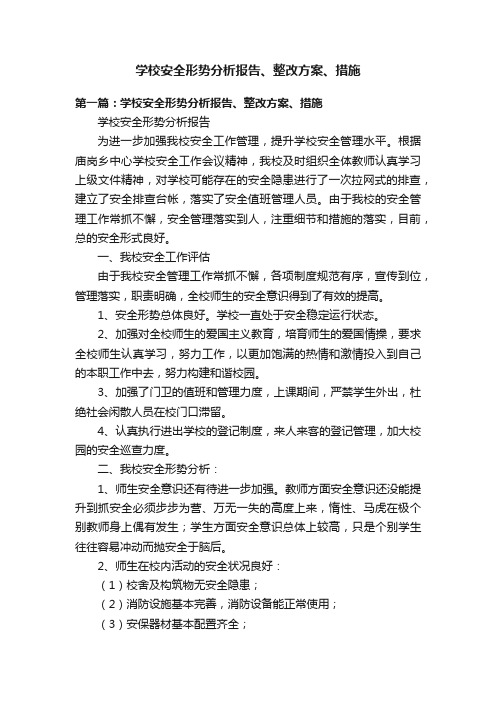 学校安全形势分析报告、整改方案、措施

第一篇：学校安全形势分析报告、整改方案、措施

学校安全形势分析报告

为进一步加强我校安全工作管理，提升学校安全管理水平。根据庙岗乡中心学校安全工作会议精神，我校及时组织全体教师认真学习上级文件精神，对学校可能存在的安全隐患进行了一次拉网式的排查，建立了安全排查台帐，落实了安全值班管理人员。由于我校的安全管理工作常抓不懈，安全管理落实到人，注重细节和措施的落实，目前，总的安全形式良好。

一、我校安全工作评估

由于我校安全管理工作常抓不懈，各项制度规范有序，宣传到位，管理落实，职责明确，全校师生的安全意识得到了有效的提高。

1、安全形势总体良好。学校一直处于安全稳定运行状态。

2、加强对全校师生的爱国主义教育，培育师生的爱国情操，要求全校师生认真学习，努力工作，以更加饱满的热情和激情投入到自己的本职工作中去，努力构建和谐校园。

3、加强了门卫的值班和管理力度，上课期间，严禁学生外出，杜绝社会闲散人员在校门口滞留。

4、认真执行进出学校的登记制度，来人来客的登记管理，加大校园的安全巡查力度。

二、我校安全形势分析：

1、师生安全意识还有待进一步加强。教师方面安全意识还没能提升到抓安全必须步步为营、万无一失的高度上来，惰性、马虎在极个别教师身上偶有发生；学生方面安全意识总体上较高，只是个别学生往往容易冲动而抛安全于脑后。

2、师生在校内活动的安全状况良好：

（1）校舍及构筑物无安全隐患；

（2）消防设施基本完善，消防设备能正常使用；

（3）安保器材基本配置齐全；